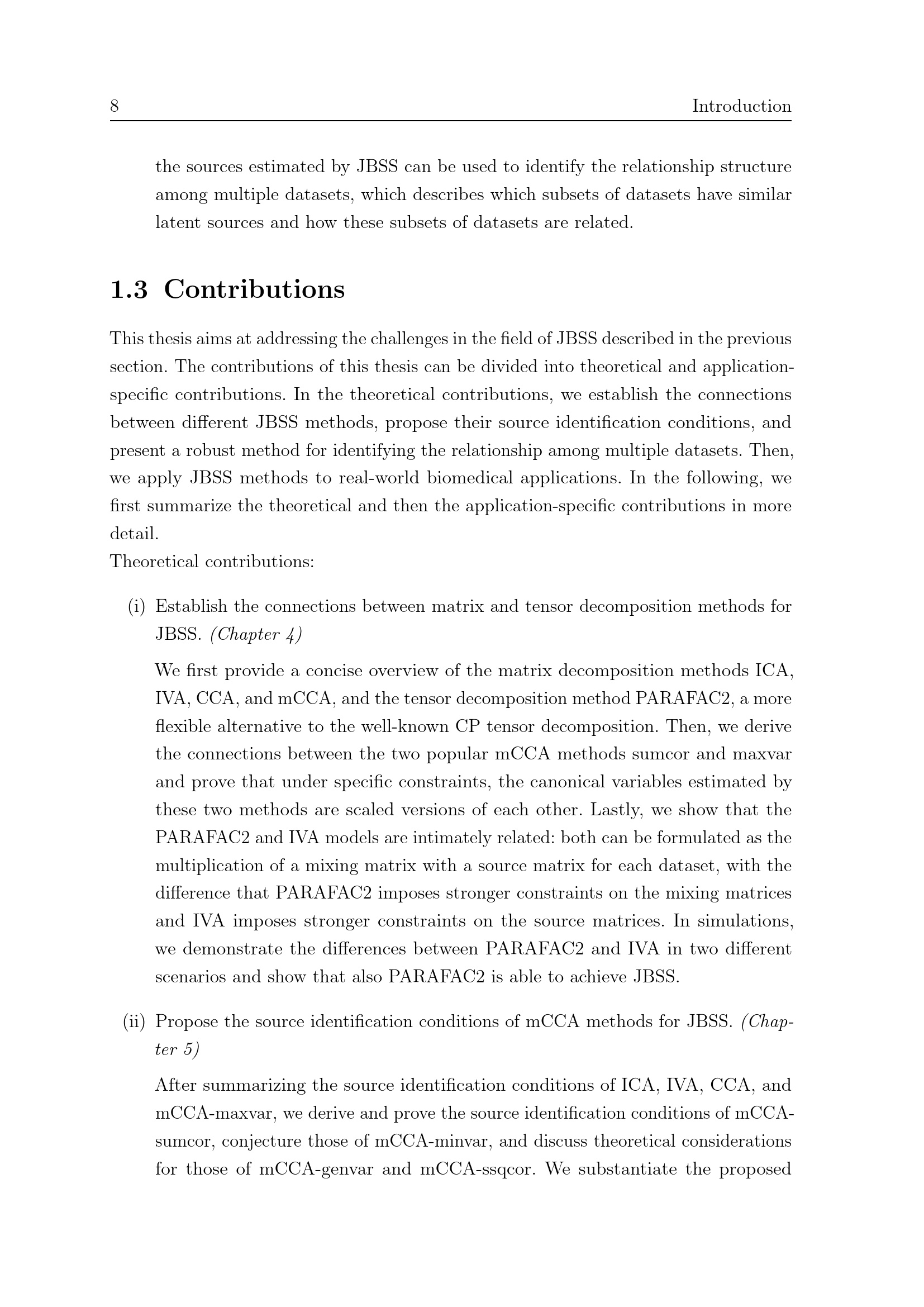 8 Introduction

the sources estimated by JBSS can be used to identify the relationship structure among multiple datasets, which describes which subsets of datasets have similar latent sources and how these subsets of datasets are related.

1.3 Contributions

This thesis aims at addressing the challenges in the field of JBSS described in the previous section. The contributions of this thesis can be divided into theoretical and application-specific contributions. In the theoretical contributions, we establish the connections between different JBSS methods, propose their source identification conditions, and present a robust method for identifying the relationship among multiple datasets. Then, we apply JBSS methods to real-world biomedical applications. In the following, we first summarize the theoretical and then the application-specific contributions in more detail.
Theoretical contributions:

(i) Establish the connections between matrix and tensor decomposition methods for JBSS. (Chapter 4)

We first provide a concise overview of the matrix decomposition methods ICA, IVA, CCA, and mCCA, and the tensor decomposition method PARAFAC2, a more flexible alternative to the well-known CP tensor decomposition. Then, we derive the connections between the two popular mCCA methods sumcor and maxvar and prove that under specific constraints, the canonical variables estimated by these two methods are scaled versions of each other. Lastly, we show that the PARAFAC2 and IVA models are intimately related: both can be formulated as the multiplication of a mixing matrix with a source matrix for each dataset, with the difference that PARAFAC2 imposes stronger constraints on the mixing matrices and IVA imposes stronger constraints on the source matrices. In simulations, we demonstrate the differences between PARAFAC2 and IVA in two different scenarios and show that also PARAFAC2 is able to achieve JBSS.

(ii) Propose the source identification conditions of mCCA methods for JBSS. (Chapter 5)

After summarizing the source identification conditions of ICA, IVA, CCA, and mCCA-maxvar, we derive and prove the source identification conditions of mCCA-sumcor, conjecture those of mCCA-minvar, and discuss theoretical considerations for those of mCCA-genvar and mCCA-ssqcor. We substantiate the proposed